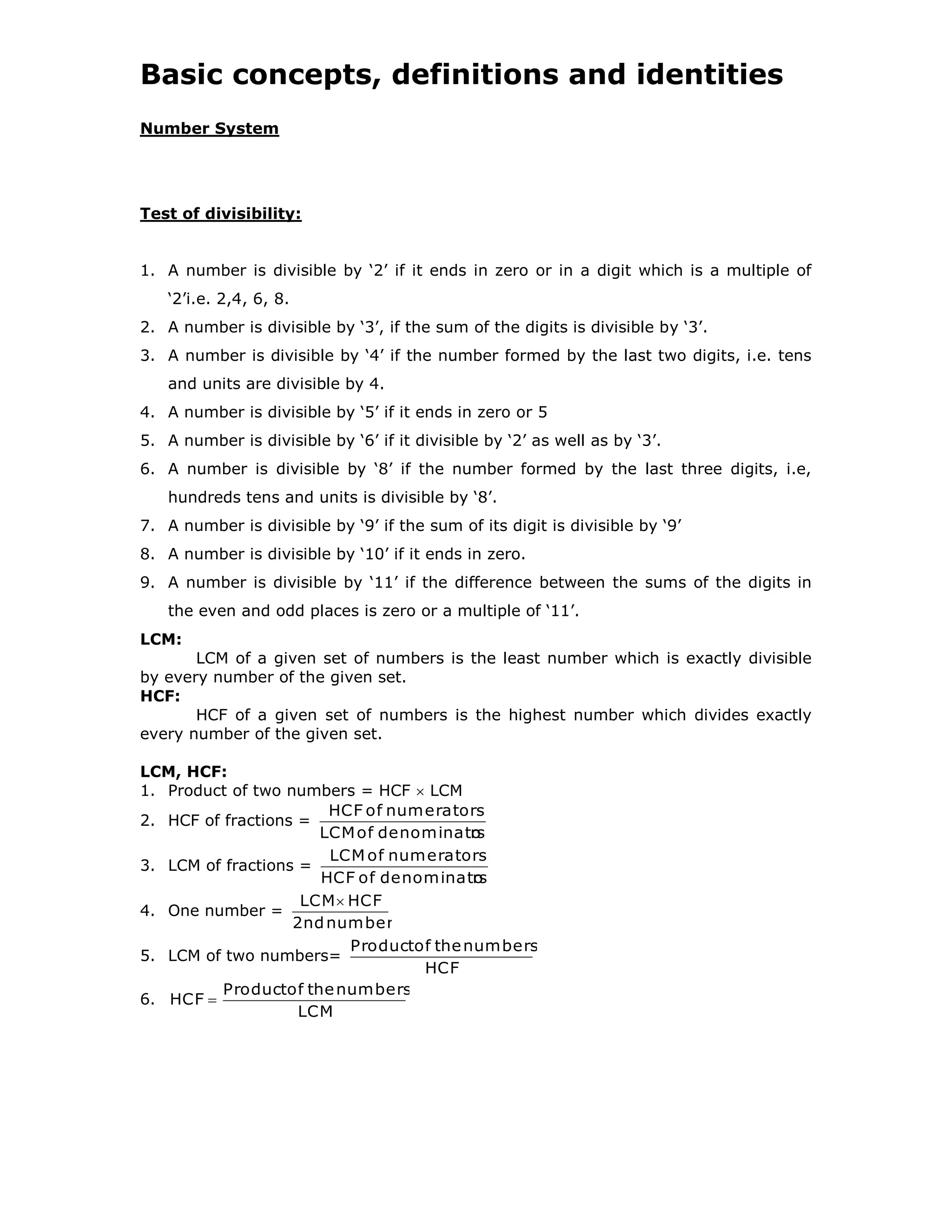 Basic concepts, definitions and identities

Number System

Test of divisibility:

1. A number is divisible by ‘2’ if it ends in zero or in a digit which is a multiple of ‘2’i.e. 2,4, 6, 8.
2. A number is divisible by ‘3’, if the sum of the digits is divisible by ‘3’.
3. A number is divisible by ‘4’ if the number formed by the last two digits, i.e. tens and units are divisible by 4.
4. A number is divisible by ‘5’ if it ends in zero or 5
5. A number is divisible by ‘6’ if it divisible by ‘2’ as well as by ‘3’.
6. A number is divisible by ‘8’ if the number formed by the last three digits, i.e, hundreds tens and units is divisible by ‘8’.
7. A number is divisible by ‘9’ if the sum of its digit is divisible by ‘9’
8. A number is divisible by ‘10’ if it ends in zero.
9. A number is divisible by ‘11’ if the difference between the sums of the digits in the even and odd places is zero or a multiple of ‘11’.

LCM:
LCM of a given set of numbers is the least number which is exactly divisible by every number of the given set.
HCF:
HCF of a given set of numbers is the highest number which divides exactly every number of the given set.

LCM, HCF:
1. Product of two numbers = HCF $\times$ LCM
2. HCF of fractions = $\frac{\text{HCF of numerators}}{\text{LCM of denominators}}$
3. LCM of fractions = $\frac{\text{LCM of numerators}}{\text{HCF of denominators}}$
4. One number = $\frac{\text{LCM} \times \text{HCF}}{\text{2nd number}}$
5. LCM of two numbers= $\frac{\text{Product of the numbers}}{\text{HCF}}$
6. $\text{HCF} = \frac{\text{Product of the numbers}}{\text{LCM}}$